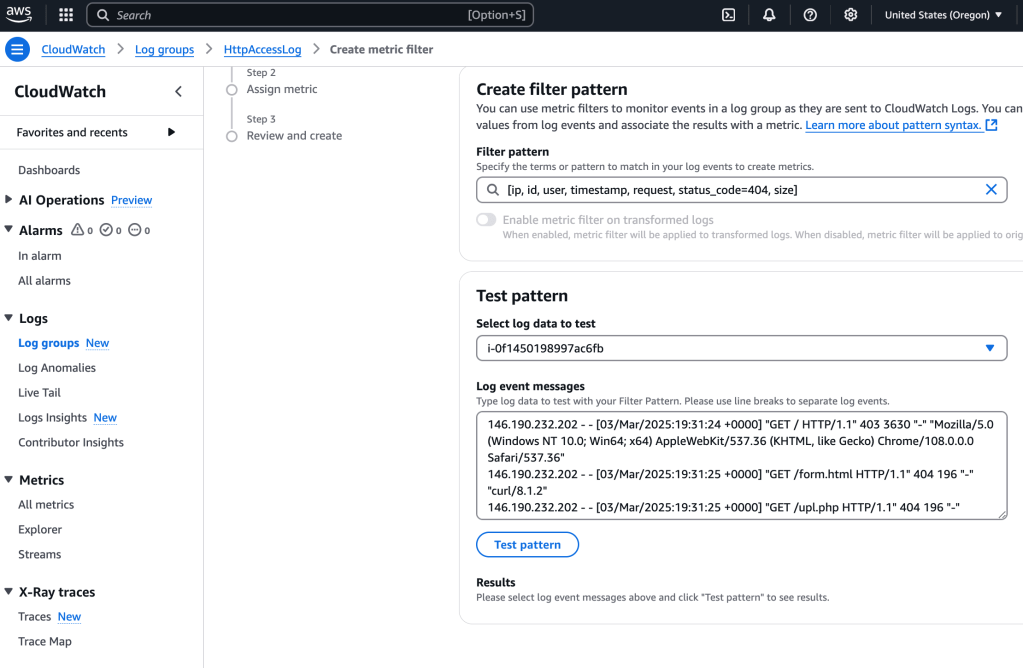 aws
Search
[Option+S]
United States (Oregon) ▼

CloudWatch > Log groups > HttpAccessLog > Create metric filter

CloudWatch

Favorites and recents

Dashboards

AI Operations Preview

Alarms 0 0 0
In alarm
All alarms

Logs
Log groups New
Log Anomalies
Live Tail
Logs Insights New
Contributor Insights

Metrics
All metrics
Explorer
Streams

X-Ray traces
Traces New
Trace Map

Step 2
Assign metric

Step 3
Review and create

Create filter pattern
You can use metric filters to monitor events in a log group as they are sent to CloudWatch Logs. You can values from log events and associate the results with a metric. Learn more about pattern syntax.

Filter pattern
Specify the terms or pattern to match in your log events to create metrics.
[ip, id, user, timestamp, request, status_code=404, size]

Enable metric filter on transformed logs
When enabled, metric filter will be applied to transformed logs. When disabled, metric filter will be applied to orig

Test pattern

Select log data to test
i-0f1450198997ac6fb

Log event messages
Type log data to test with your Filter Pattern. Please use line breaks to separate log events.
146.190.232.202 - - [03/Mar/2025:19:31:24 +0000] "GET / HTTP/1.1" 403 3630 "-" "Mozilla/5.0 (Windows NT 10.0; Win64; x64) AppleWebKit/537.36 (KHTML, like Gecko) Chrome/108.0.0.0 Safari/537.36"
146.190.232.202 - - [03/Mar/2025:19:31:25 +0000] "GET /form.html HTTP/1.1" 404 196 "-" "curl/8.1.2"
146.190.232.202 - - [03/Mar/2025:19:31:25 +0000] "GET /upl.php HTTP/1.1" 404 196 "-"

Test pattern

Results
Please select log event messages above and click "Test pattern" to see results.